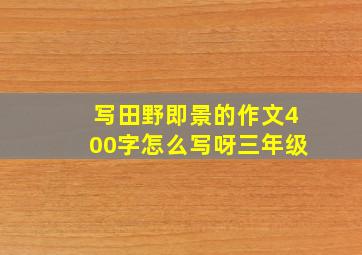 写田野即景的作文400字怎么写呀三年级